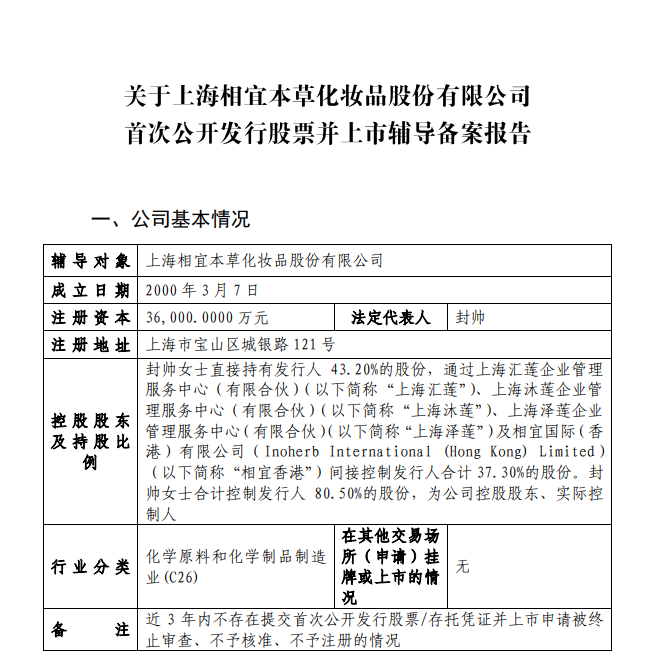 关于上海相宜本草化妆品股份有限公司
首次公开发行股票并上市辅导备案报告

一、公司基本情况

| 辅导对象 | 上海相宜本草化妆品股份有限公司 | | |
|---|---|---|---|
| 成立日期 | 2000 年 3 月 7 日 | | |
| 注册资本 | 36,000.0000 万元 | 法定代表人 | 封帅 |
| 注册地址 | 上海市宝山区城银路 121 号 | | |
| 控股股东及持股比例 | 封帅女士直接持有发行人 43.20%的股份，通过上海汇莲企业管理服务中心（有限合伙）（以下简称“上海汇莲”）、上海沐莲企业管理服务中心（有限合伙）（以下简称“上海沐莲”）、上海泽莲企业管理服务中心（有限合伙）（以下简称“上海泽莲”）及相宜国际（香港）有限公司（Inoherb International (Hong Kong) Limited）（以下简称“相宜香港”）间接控制发行人合计 37.30%的股份。封帅女士合计控制发行人 80.50%的股份，为公司控股股东、实际控制人 | | |
| 行业分类 | 化学原料和化学制品制造业(C26) | 在其他交易场所（申请）挂牌或上市的情况 | 无 |
| 备注 | 近 3 年内不存在提交首次公开发行股票/存托凭证并上市申请被终止审查、不予核准、不予注册的情况 | | |